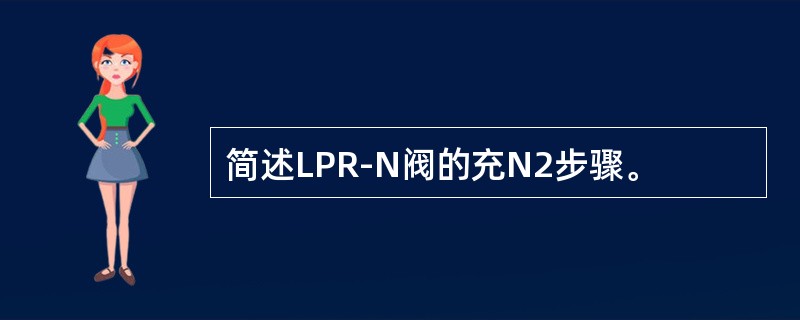 简述LPR-N阀的充N2步骤。